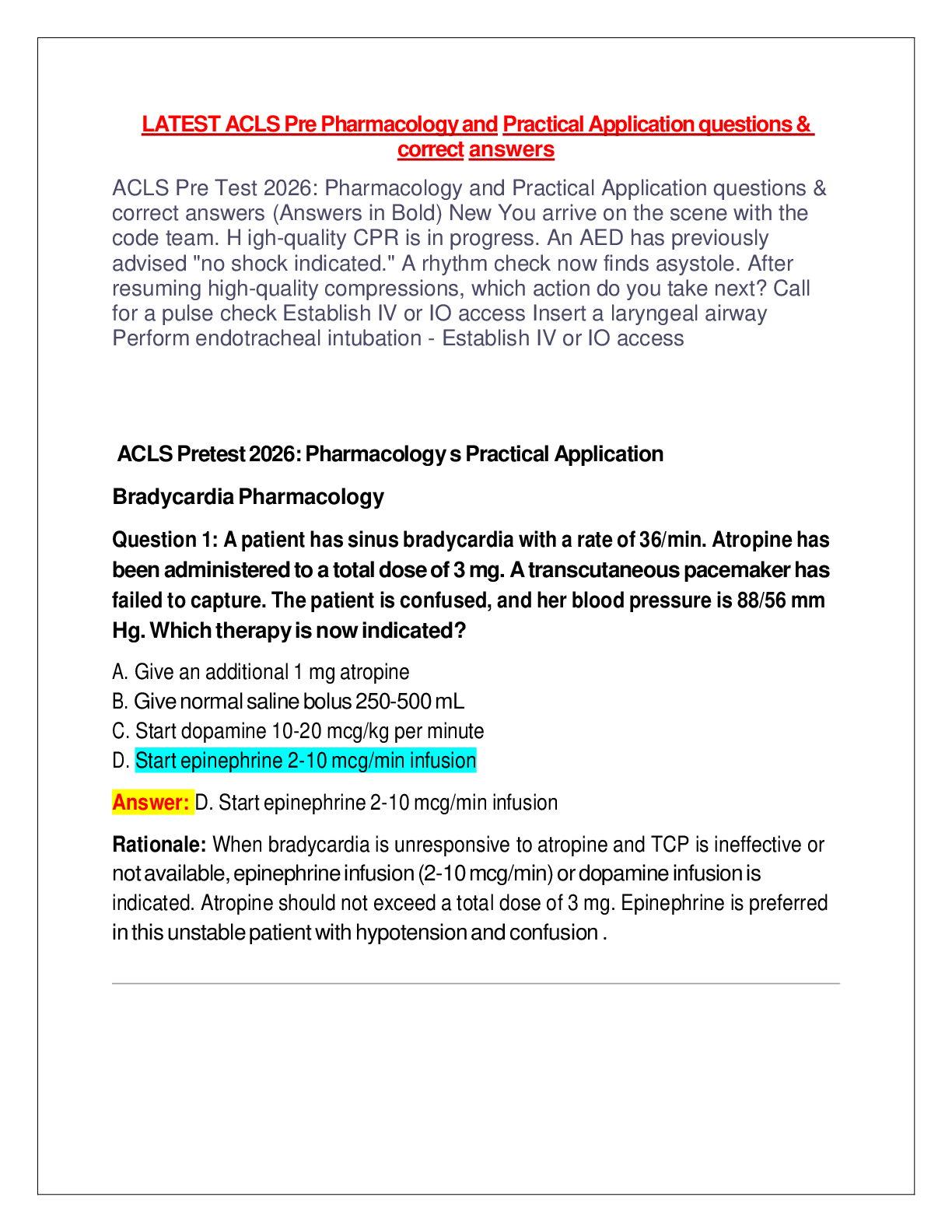 LATEST ACLS Pre Pharmacology and Practical Application questions & correct answers

ACLS Pre Test 2026: Pharmacology and Practical Application questions & correct answers (Answers in Bold) New You arrive on the scene with the code team. H igh-quality CPR is in progress. An AED has previously advised "no shock indicated." A rhythm check now finds asystole. After resuming high-quality compressions, which action do you take next? Call for a pulse check Establish IV or IO access Insert a laryngeal airway Perform endotracheal intubation - Establish IV or IO access

ACLS Pretest 2026: Pharmacology s Practical Application

Bradycardia Pharmacology

Question 1: A patient has sinus bradycardia with a rate of 36/min. Atropine has been administered to a total dose of 3 mg. A transcutaneous pacemaker has failed to capture. The patient is confused, and her blood pressure is 88/56 mm Hg. Which therapy is now indicated?

A. Give an additional 1 mg atropine
B. Give normal saline bolus 250-500 mL
C. Start dopamine 10-20 mcg/kg per minute
D. Start epinephrine 2-10 mcg/min infusion

Answer: D. Start epinephrine 2-10 mcg/min infusion

Rationale: When bradycardia is unresponsive to atropine and TCP is ineffective or not available, epinephrine infusion (2-10 mcg/min) or dopamine infusion is indicated. Atropine should not exceed a total dose of 3 mg. Epinephrine is preferred in this unstable patient with hypotension and confusion .